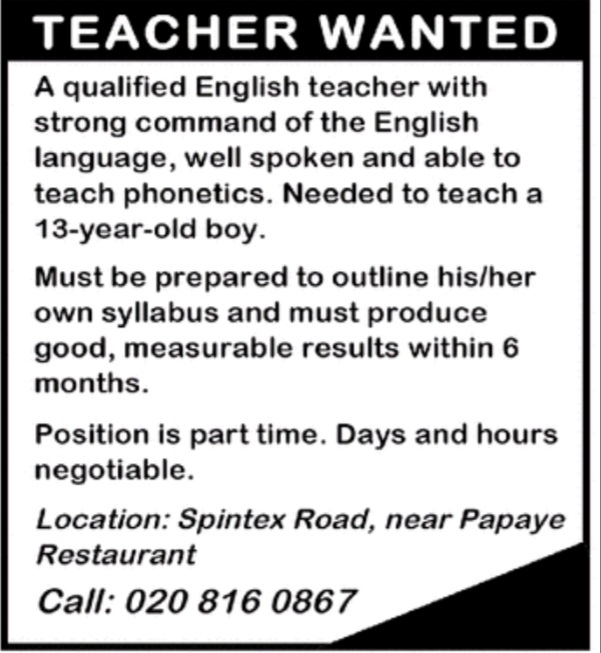 TEACHER WANTED

A qualified English teacher with strong command of the English language, well spoken and able to teach phonetics. Needed to teach a 13-year-old boy.

Must be prepared to outline his/her own syllabus and must produce good, measurable results within 6 months.

Position is part time. Days and hours negotiable.

Location: Spintex Road, near Papaye Restaurant

Call: 020 816 0867